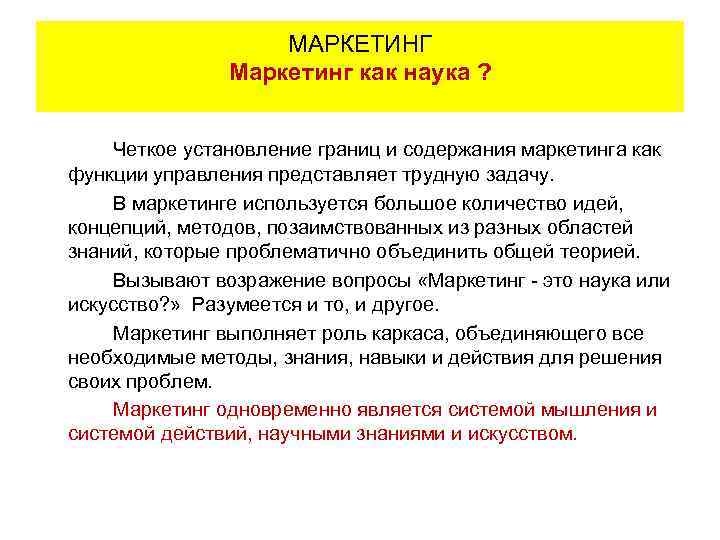 МАРКЕТИНГ
Маркетинг как наука ?

Четкое установление границ и содержания маркетинга как функции управления представляет трудную задачу.

В маркетинге используется большое количество идей, концепций, методов, позаимствованных из разных областей знаний, которые проблематично объединить общей теорией.

Вызывают возражение вопросы «Маркетинг - это наука или искусство?» Разумеется и то, и другое.

Маркетинг выполняет роль каркаса, объединяющего все необходимые методы, знания, навыки и действия для решения своих проблем.

Маркетинг одновременно является системой мышления и системой действий, научными знаниями и искусством.